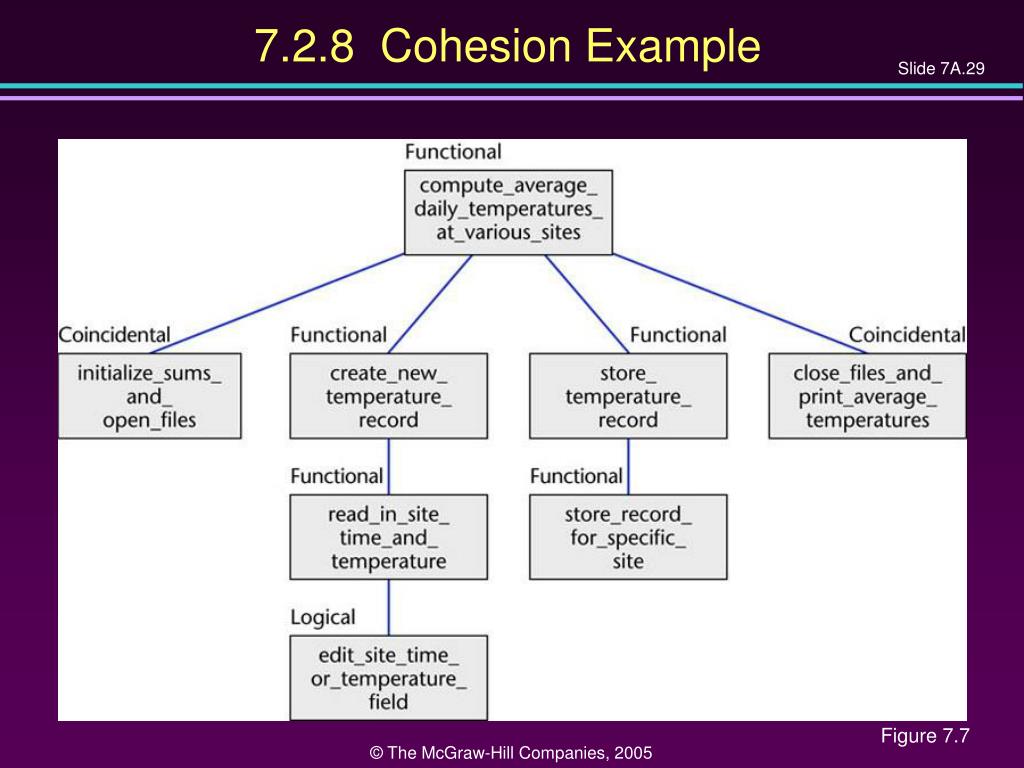 7.2.8 Cohesion Example

Slide 7A.29

Functional

compute_average_ daily_temperatures_ at_various_sites

Coincidental

initialize_sums_ and_ open_files

Functional

create_new_ temperature_ record

Functional

store_ temperature_ record

Coincidental

close_files_and_ print_average_ temperatures

Functional

read_in_site_ time_and_ temperature

Functional

store_record_ for_specific_ site

Logical

edit_site_time_ or_temperature_ field

Figure 7.7

© The McGraw-Hill Companies, 2005